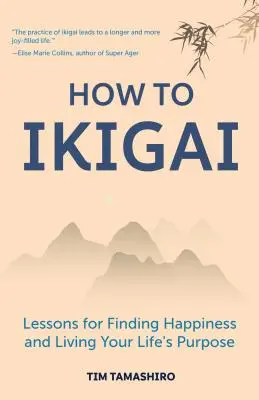 "The practice of ikigai leads to a longer and more joy-filled life."
—Elise Marie Collins, author of Super Ager

HOW TO
IKIGAI

Lessons for Finding Happiness and Living Your Life's Purpose

TIM TAMASHIRO